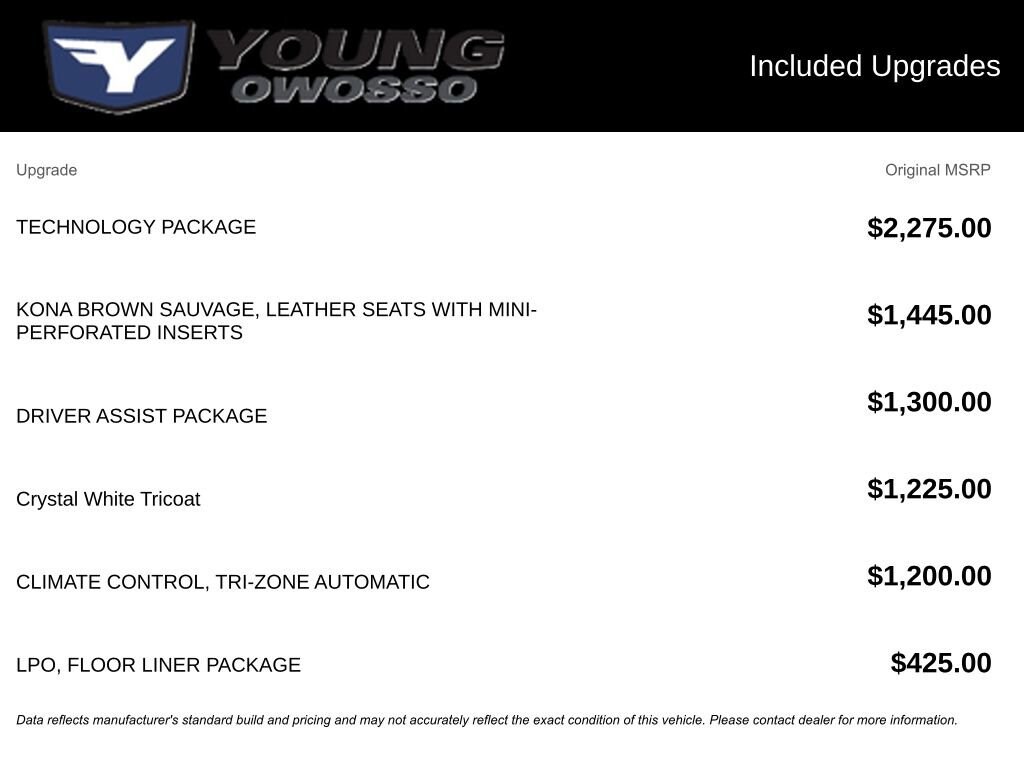 YOUNG OWOSSO

Included Upgrades

| Upgrade | Original MSRP |
|---|---|
| TECHNOLOGY PACKAGE | $2,275.00 |
| KONA BROWN SAUVAGE, LEATHER SEATS WITH MINI-PERFORATED INSERTS | $1,445.00 |
| DRIVER ASSIST PACKAGE | $1,300.00 |
| Crystal White Tricoat | $1,225.00 |
| CLIMATE CONTROL, TRI-ZONE AUTOMATIC | $1,200.00 |
| LPO, FLOOR LINER PACKAGE | $425.00 |

Data reflects manufacturer's standard build and pricing and may not accurately reflect the exact condition of this vehicle. Please contact dealer for more information.